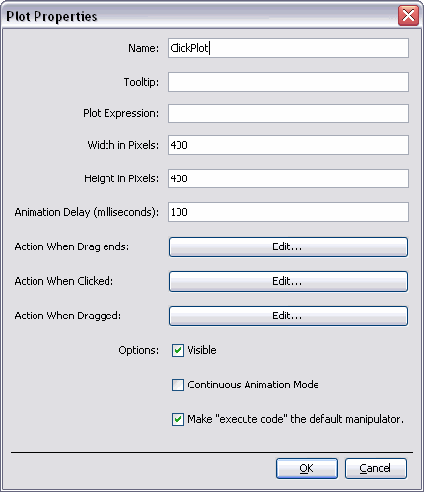 Plot Properties

Name: ClickPlot

Tooltip:

Plot Expression:

Width in Pixels: 400

Height in Pixels: 400

Animation Delay (milliseconds): 100

Action When Drag ends: Edit...

Action When Clicked: Edit...

Action When Dragged: Edit...

Options: Visible

Continuous Animation Mode

Make "execute code" the default manipulator.

OK Cancel